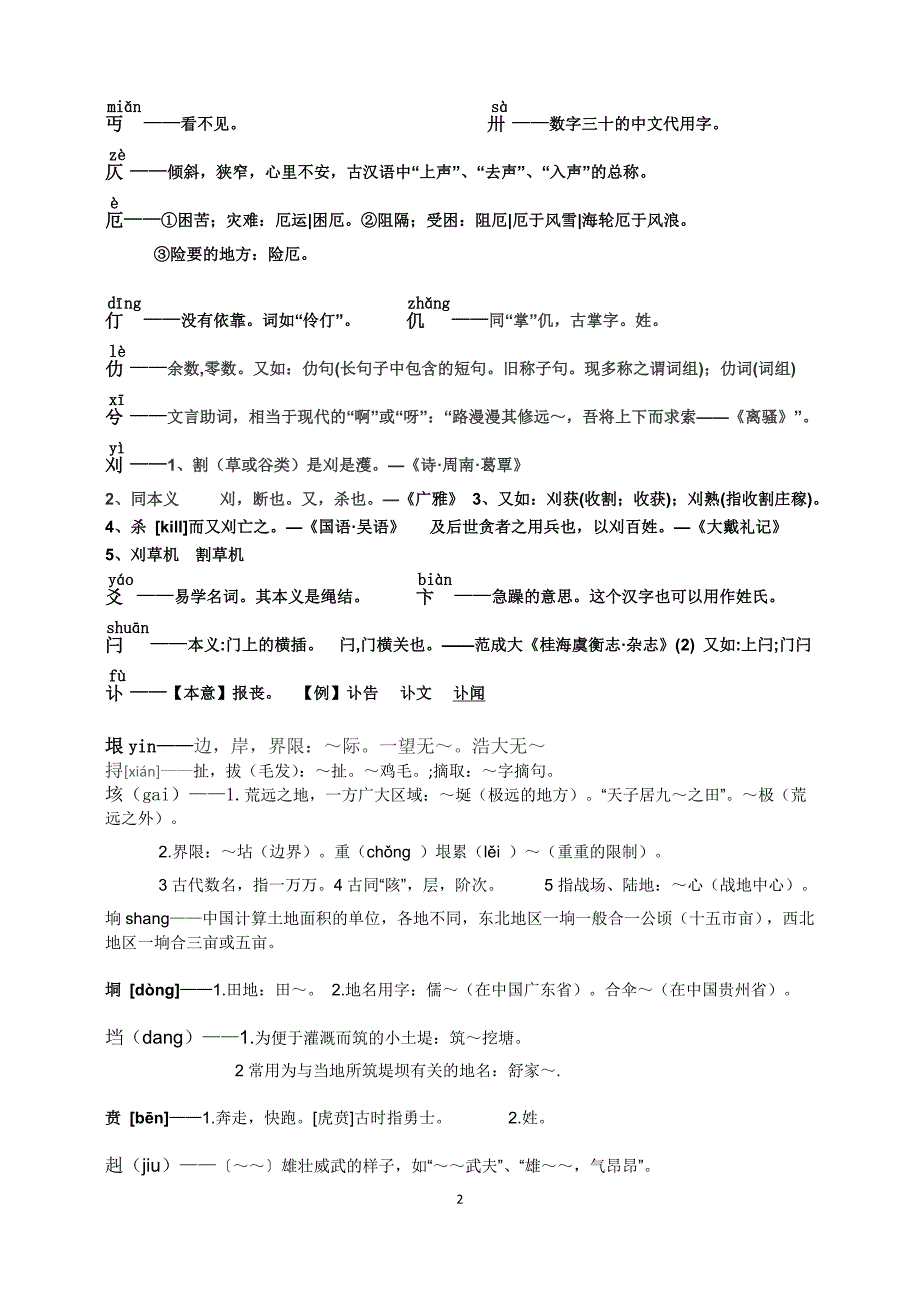 miǎn
丏 ——看不见。

sà
卅 ——数字三十的中文代用字。

zè
仄 ——倾斜，狭窄，心里不安，古汉语中“上声”、“去声”、“入声”的总称。

è
厄——①困苦；灾难：厄运|困厄。②阻隔；受困：阻厄|厄于风雪|海轮厄于风浪。

③险要的地方：险厄。

dīng
仃 ——没有依靠。词如“伶仃”。

zhǎng
仉 ——同“掌”仉，古掌字。姓。

lè
仂 ——余数,零数。又如：仂句(长句子中包含的短句。旧称子句。现多称之谓词组)；仂词(词组)

xī
兮 ——文言助词，相当于现代的“啊”或“呀”：“路漫漫其修远～，吾将上下而求索——《离骚》”。

yì
刈 ——1、割（草或谷类）是刈是濩。—《诗·周南·葛覃》

2、同本义 刈，断也。又，杀也。—《广雅》 3、又如：刈获(收割；收获)；刈熟(指收割庄稼)。

4、杀 [kill]而又刈亡之。—《国语·吴语》 及后世贪者之用兵也，以刈百姓。—《大戴礼记》

5、刈草机 割草机

yáo
爻 ——易学名词。其本义是绳结。

biàn
卞 ——急躁的意思。这个汉字也可以用作姓氏。

shuān
闩 ——本义:门上的横插。 闩,门横关也。——范成大《桂海虞衡志·杂志》(2) 又如:上闩;门闩

fù
讣 ——【本意】报丧。 【例】讣告 讣文 讣闻

垠 yin——边，岸，界限：～际。一望无～。浩大无～

挦[xián]——扯，拔（毛发）：～扯。～鸡毛。;摘取：～字摘句。

垓（gai）——1. 荒远之地，一方广大区域：～埏（极远的地方）。“天子居九～之田”。～极（荒远之外）。

2.界限：～坫（边界）。重（chǒng ）垠累（lěi ）～（重重的限制）。

3 古代数名，指一万万。4 古同“陔”，层，阶次。 5 指战场、陆地：～心（战地中心）。

垧 shang——中国计算土地面积的单位，各地不同，东北地区一垧一般合一公顷（十五市亩），西北地区一垧合三亩或五亩。

垌 [dòng]——1.田地：田～。 2.地名用字：儒～（在中国广东省）。合伞～（在中国贵州省）。

垱（dang）——1.为便于灌溉而筑的小土堤：筑～挖塘。

2 常用为与当地所筑堤坝有关的地名：舒家～.

贲 [bēn]——1.奔走，快跑。[虎贲]古时指勇士。 2.姓。

赳（jiu）——〔～～〕雄壮威武的样子，如“～～武夫”、“雄～～，气昂昂”。

2